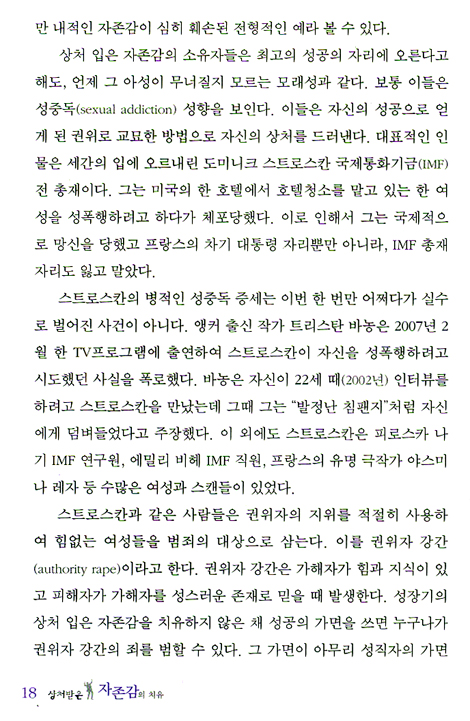 만 내적인 자존감이 심히 훼손된 전형적인 예라 볼 수 있다.

상처 입은 자존감의 소유자들은 최고의 성공의 자리에 오른다고 해도, 언제 그 아성이 무너질지 모르는 모래성과 같다. 보통 이들은 성중독(sexual addiction) 성향을 보인다. 이들은 자신의 성공으로 얻게 된 권위로 교묘한 방법으로 자신의 상처를 드러낸다. 대표적인 인물은 세간의 입에 오르내린 도미니크 스트로스칸 국제통화기금(IMF) 전 총재이다. 그는 미국의 한 호텔에서 호텔청소를 맡고 있는 한 여성을 성폭행하려고 하다가 체포당했다. 이로 인해서 그는 국제적으로 망신을 당했고 프랑스의 차기 대통령 자리뿐만 아니라, IMF 총재 자리도 잃고 말았다.

스트로스칸의 병적인 성중독 증세는 이번 한 번만 어쩌다가 실수로 벌어진 사건이 아니다. 앵커 출신 작가 트리스탄 바농은 2007년 2월 한 TV프로그램에 출연하여 스트로스칸이 자신을 성폭행하려고 시도했던 사실을 폭로했다. 바농은 자신이 22세 때(2002년) 인터뷰를 하려고 스트로스칸을 만났는데 그때 그는 "발정난 침팬지"처럼 자신에게 덤벼들었다고 주장했다. 이 외에도 스트로스칸은 피로스카 나기 IMF 연구원, 에밀리 비헤 IMF 직원, 프랑스의 유명 극작가 야스미나 레자 등 수많은 여성과 스캔들이 있었다.

스트로스칸과 같은 사람들은 권위자의 지위를 적절히 사용하여 힘없는 여성들을 범죄의 대상으로 삼는다. 이를 권위자 강간(authority rape)이라고 한다. 권위자 강간은 가해자가 힘과 지식이 있고 피해자가 가해자를 성스러운 존재로 믿을 때 발생한다. 성장기의 상처 입은 자존감을 치유하지 않은 채 성공의 가면을 쓰면 누구나가 권위자 강간의 죄를 범할 수 있다. 그 가면이 아무리 성직자의 가면

18 상처받은 자존감의 치유